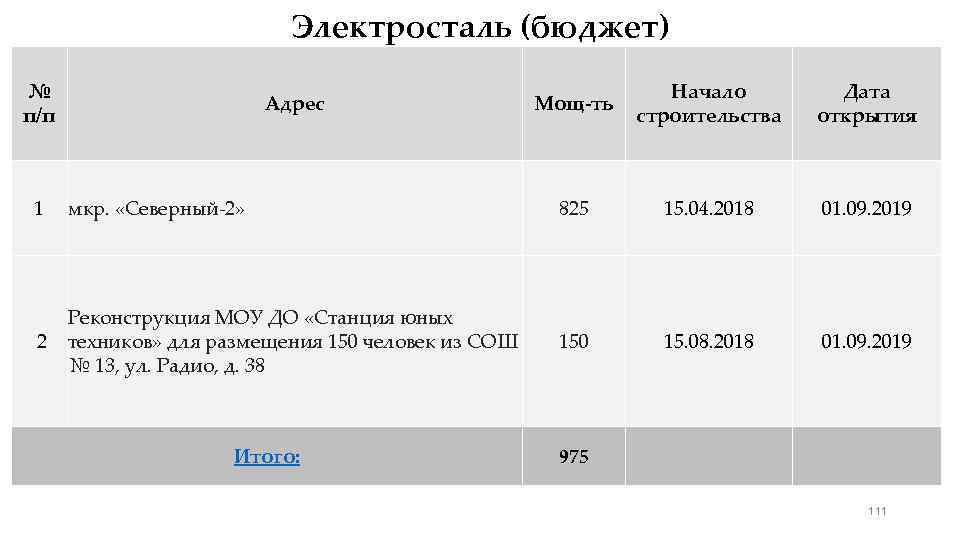 Электросталь (бюджет)

| № п/п | Адрес | Мощ-ть | Начало строительства | Дата открытия |
|---|---|---|---|---|
| 1 | мкр. «Северный-2» | 825 | 15.04.2018 | 01.09.2019 |
| 2 | Реконструкция МОУ ДО «Станция юных техников» для размещения 150 человек из СОШ № 13, ул. Радио, д. 38 | 150 | 15.08.2018 | 01.09.2019 |
| | Итого: | 975 | | |

111